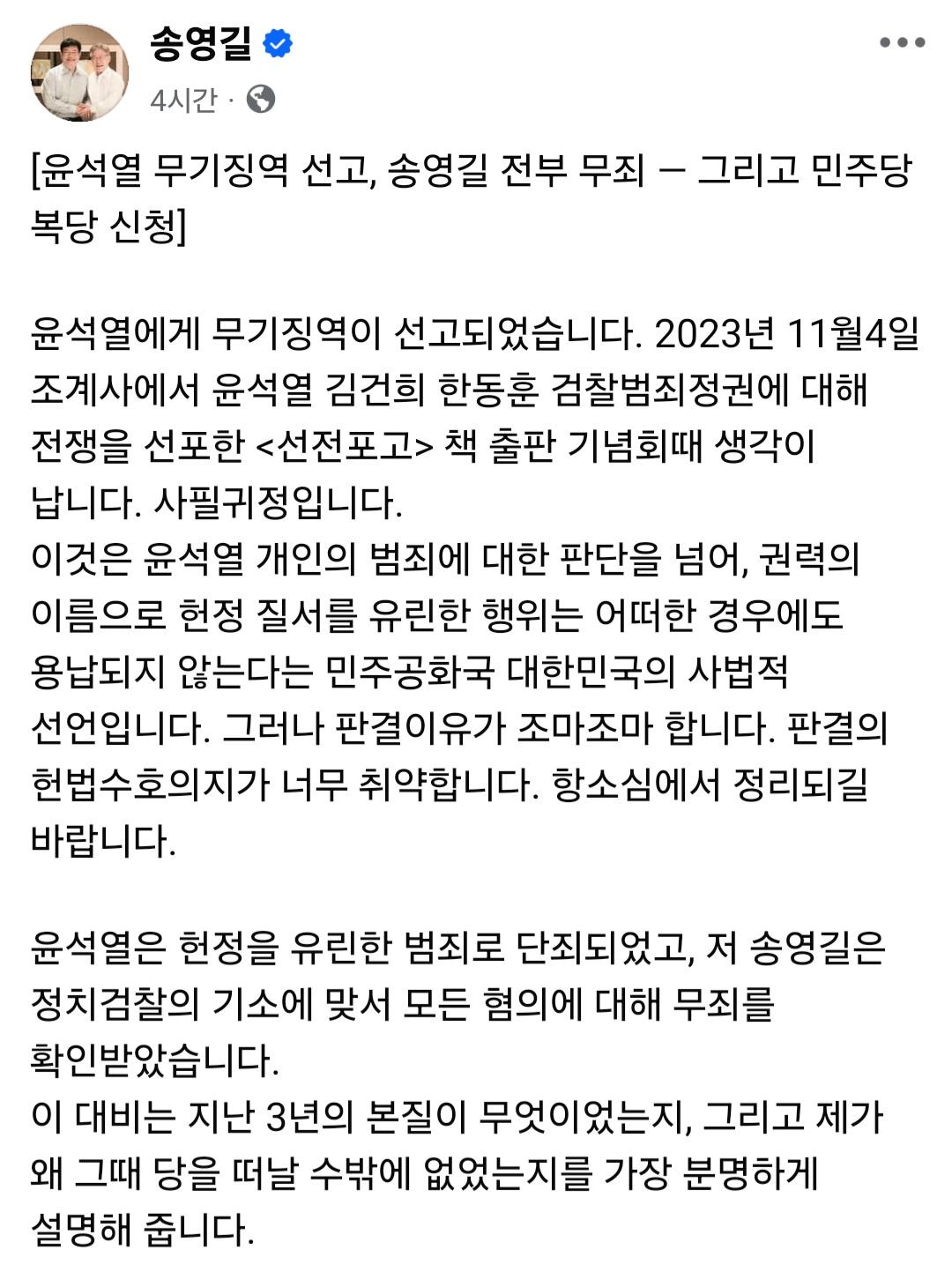 송영길
4시간 ·

[윤석열 무기징역 선고, 송영길 전부 무죄 — 그리고 민주당 복당 신청]

윤석열에게 무기징역이 선고되었습니다. 2023년 11월4일 조계사에서 윤석열 김건희 한동훈 검찰범죄정권에 대해 전쟁을 선포한 <선전포고> 책 출판 기념회때 생각이 납니다. 사필귀정입니다.
이것은 윤석열 개인의 범죄에 대한 판단을 넘어, 권력의 이름으로 헌정 질서를 유린한 행위는 어떠한 경우에도 용납되지 않는다는 민주공화국 대한민국의 사법적 선언입니다. 그러나 판결이유가 조마조마 합니다. 판결의 헌법수호의지가 너무 취약합니다. 항소심에서 정리되길 바랍니다.

윤석열은 헌정을 유린한 범죄로 단죄되었고, 저 송영길은 정치검찰의 기소에 맞서 모든 혐의에 대해 무죄를 확인받았습니다.
이 대비는 지난 3년의 본질이 무엇이었는지, 그리고 제가 왜 그때 당을 떠날 수밖에 없었는지를 가장 분명하게 설명해 줍니다.